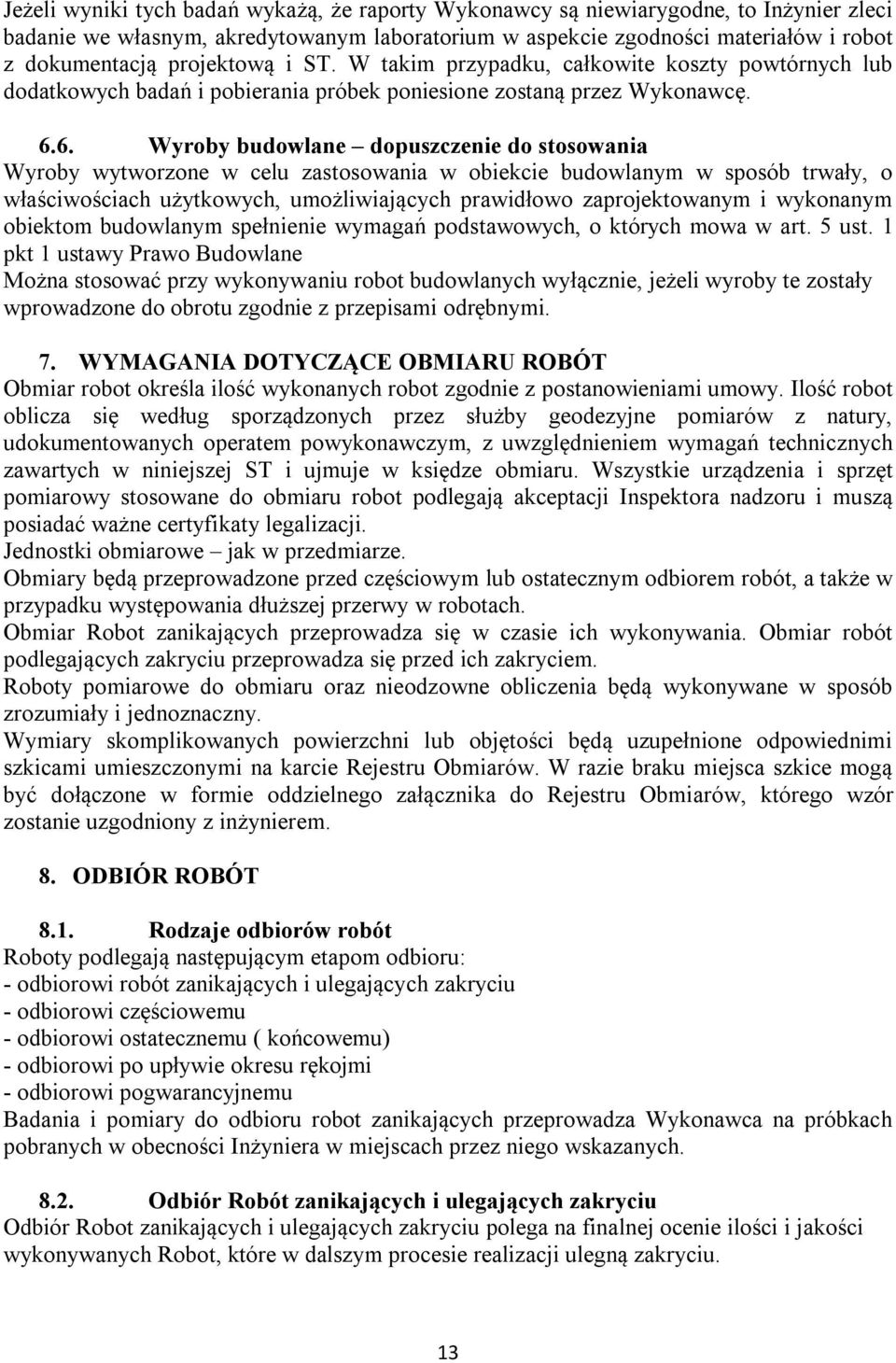 Jeżeli wyniki tych badań wykażą, że raporty Wykonawcy są niewiarygodne, to Inżynier zleci badanie we własnym, akredytowanym laboratorium w aspekcie zgodności materiałów i robot z dokumentacją projektową i ST. W takim przypadku, całkowite koszty powtórnych lub dodatkowych badań i pobierania próbek poniesione zostaną przez Wykonawcę.

6.6. Wyroby budowlane – dopuszczenie do stosowania
Wyroby wytworzone w celu zastosowania w obiekcie budowlanym w sposób trwały, o właściwościach użytkowych, umożliwiających prawidłowo zaprojektowanym i wykonanym obiektom budowlanym spełnienie wymagań podstawowych, o których mowa w art. 5 ust. 1 pkt 1 ustawy Prawo Budowlane
Można stosować przy wykonywaniu robot budowlanych wyłącznie, jeżeli wyroby te zostały wprowadzone do obrotu zgodnie z przepisami odrębnymi.

7. WYMAGANIA DOTYCZĄCE OBMIARU ROBÓT
Obmiar robot określa ilość wykonanych robot zgodnie z postanowieniami umowy. Ilość robot oblicza się według sporządzonych przez służby geodezyjne pomiarów z natury, udokumentowanych operatem powykonawczym, z uwzględnieniem wymagań technicznych zawartych w niniejszej ST i ujmuje w księdze obmiaru. Wszystkie urządzenia i sprzęt pomiarowy stosowane do obmiaru robot podlegają akceptacji Inspektora nadzoru i muszą posiadać ważne certyfikaty legalizacji.
Jednostki obmiarowe – jak w przedmiarze.
Obmiary będą przeprowadzone przed częściowym lub ostatecznym odbiorem robót, a także w przypadku występowania dłuższej przerwy w robotach.
Obmiar Robot zanikających przeprowadza się w czasie ich wykonywania. Obmiar robót podlegających zakryciu przeprowadza się przed ich zakryciem.
Roboty pomiarowe do obmiaru oraz nieodzowne obliczenia będą wykonywane w sposób zrozumiały i jednoznaczny.
Wymiary skomplikowanych powierzchni lub objętości będą uzupełnione odpowiednimi szkicami umieszczonymi na karcie Rejestru Obmiarów. W razie braku miejsca szkice mogą być dołączone w formie oddzielnego załącznika do Rejestru Obmiarów, którego wzór zostanie uzgodniony z inżynierem.

8. ODBIÓR ROBÓT

8.1. Rodzaje odbiorów robót
Roboty podlegają następującym etapom odbioru:
- odbiorowi robót zanikających i ulegających zakryciu
- odbiorowi częściowemu
- odbiorowi ostatecznemu ( końcowemu)
- odbiorowi po upływie okresu rękojmi
- odbiorowi pogwarancyjnemu
Badania i pomiary do odbioru robot zanikających przeprowadza Wykonawca na próbkach pobranych w obecności Inżyniera w miejscach przez niego wskazanych.

8.2. Odbiór Robót zanikających i ulegających zakryciu
Odbiór Robot zanikających i ulegających zakryciu polega na finalnej ocenie ilości i jakości wykonywanych Robot, które w dalszym procesie realizacji ulegną zakryciu.

13